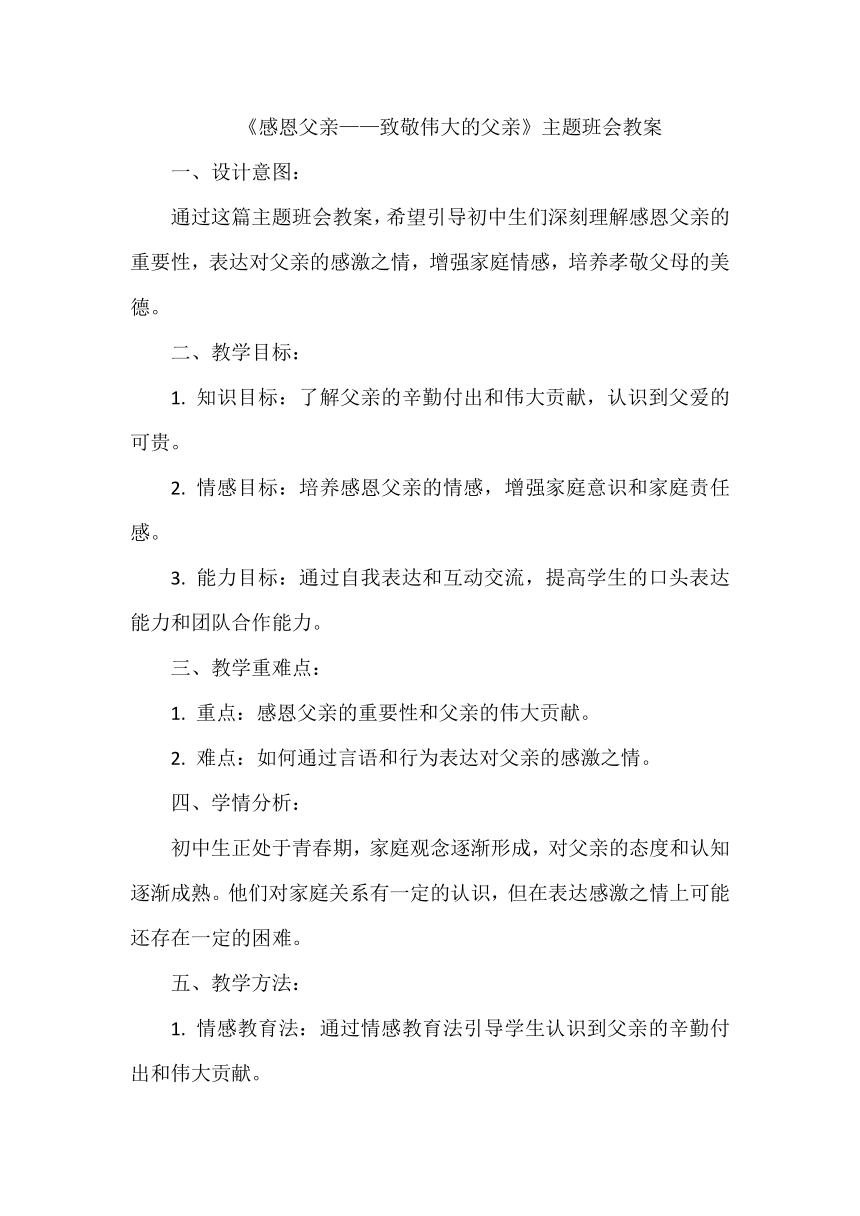 《感恩父亲——致敬伟大的父亲》主题班会教案

一、设计意图：

通过这篇主题班会教案，希望引导初中生们深刻理解感恩父亲的重要性，表达对父亲的感激之情，增强家庭情感，培养孝敬父母的美德。

二、教学目标：

1. 知识目标：了解父亲的辛勤付出和伟大贡献，认识到父爱的可贵。

2. 情感目标：培养感恩父亲的情感，增强家庭意识和家庭责任感。

3. 能力目标：通过自我表达和互动交流，提高学生的口头表达能力和团队合作能力。

三、教学重难点：

1. 重点：感恩父亲的重要性和父亲的伟大贡献。

2. 难点：如何通过言语和行为表达对父亲的感激之情。

四、学情分析：

初中生正处于青春期，家庭观念逐渐形成，对父亲的态度和认知逐渐成熟。他们对家庭关系有一定的认识，但在表达感激之情上可能还存在一定的困难。

五、教学方法：

1. 情感教育法：通过情感教育法引导学生认识到父亲的辛勤付出和伟大贡献。